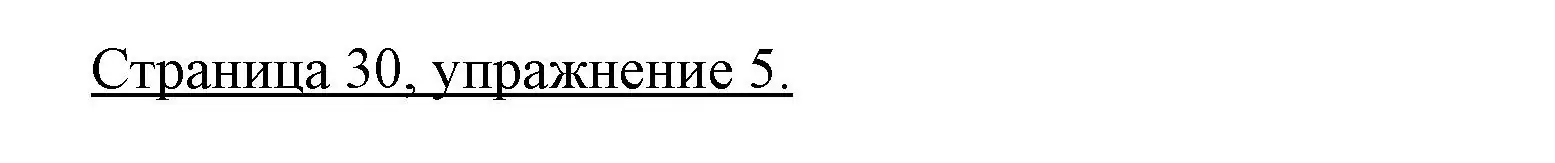 Страница 30, упражнение 5.